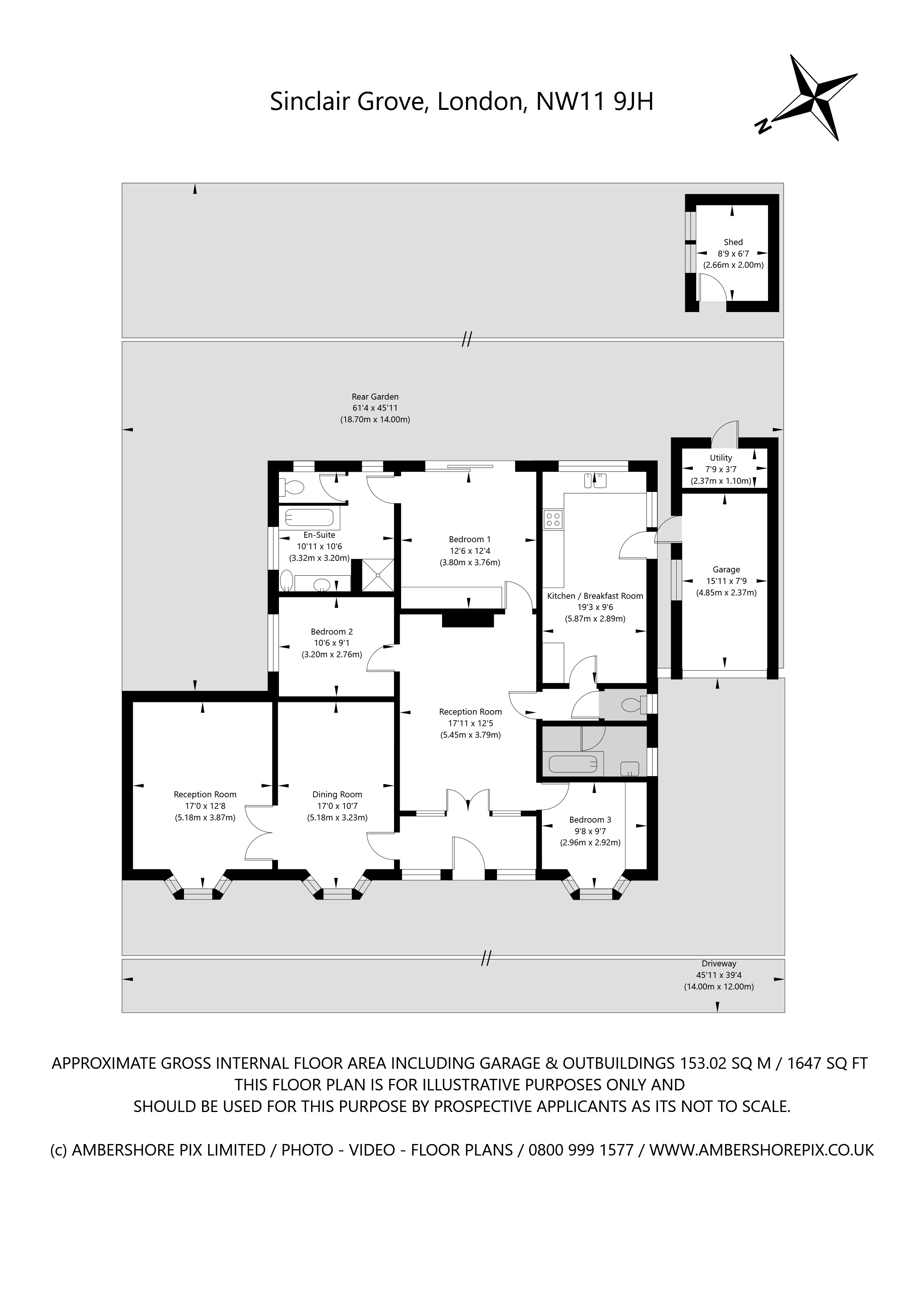 Sinclair Grove, London, NW11 9JH

N

Shed
8'9 x 6'7
(2.66m x 2.00m)

Rear Garden
61'4 x 45'11
(18.70m x 14.00m)

Utility
7'9 x 3'7
(2.37m x 1.10m)

En-Suite
10'11 x 10'6
(3.32m x 3.20m)

Bedroom 1
12'6 x 12'4
(3.80m x 3.76m)

Kitchen / Breakfast Room
19'3 x 9'6
(5.87m x 2.89m)

Garage
15'11 x 7'9
(4.85m x 2.37m)

Bedroom 2
10'6 x 9'1
(3.20m x 2.76m)

Reception Room
17'11 x 12'5
(5.45m x 3.79m)

Reception Room
17'0 x 12'8
(5.18m x 3.87m)

Dining Room
17'0 x 10'7
(5.18m x 3.23m)

Bedroom 3
9'8 x 9'7
(2.96m x 2.92m)

Driveway
45'11 x 39'4
(14.00m x 12.00m)

APPROXIMATE GROSS INTERNAL FLOOR AREA INCLUDING GARAGE & OUTBUILDINGS 153.02 SQ M / 1647 SQ FT
THIS FLOOR PLAN IS FOR ILLUSTRATIVE PURPOSES ONLY AND
SHOULD BE USED FOR THIS PURPOSE BY PROSPECTIVE APPLICANTS AS ITS NOT TO SCALE.

(c) AMBERSHORE PIX LIMITED / PHOTO - VIDEO - FLOOR PLANS / 0800 999 1577 / WWW.AMBERSHOREPIX.CO.UK